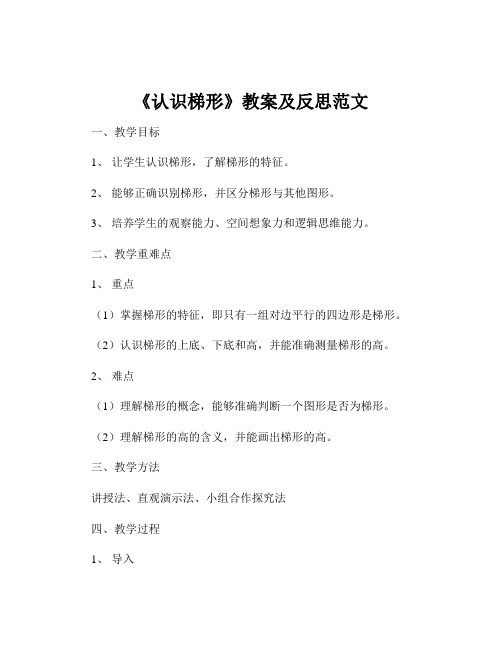 《认识梯形》教案及反思范文

一、教学目标

1、 让学生认识梯形，了解梯形的特征。

2、 能够正确识别梯形，并区分梯形与其他图形。

3、 培养学生的观察能力、空间想象力和逻辑思维能力。

二、教学重难点

1、 重点

（1）掌握梯形的特征，即只有一组对边平行的四边形是梯形。

（2）认识梯形的上底、下底和高，并能准确测量梯形的高。

2、 难点

（1）理解梯形的概念，能够准确判断一个图形是否为梯形。

（2）理解梯形的高的含义，并能画出梯形的高。

三、教学方法

讲授法、直观演示法、小组合作探究法

四、教学过程

1、 导入